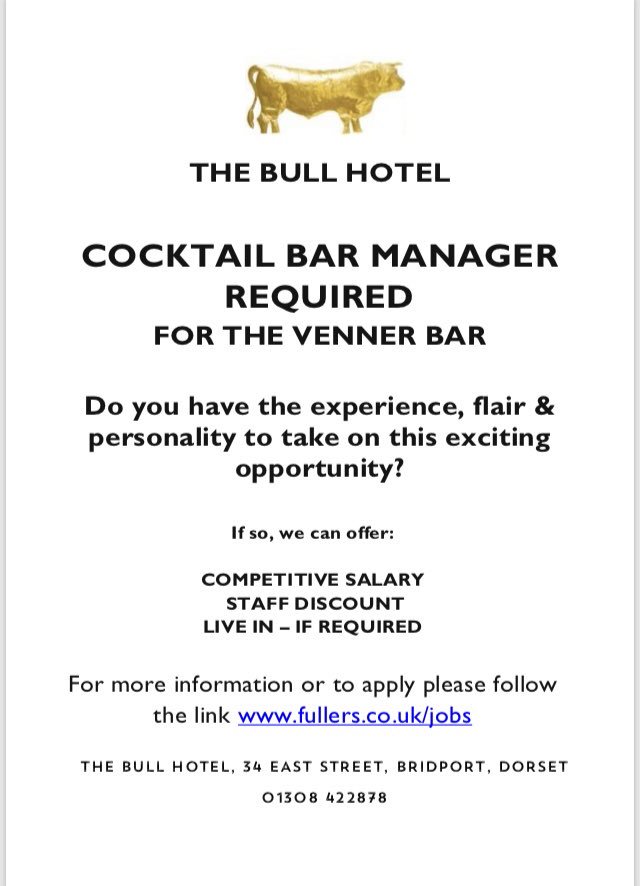 THE BULL HOTEL

COCKTAIL BAR MANAGER REQUIRED
FOR THE VENNER BAR

Do you have the experience, flair & personality to take on this exciting opportunity?

If so, we can offer:

COMPETITIVE SALARY
STAFF DISCOUNT
LIVE IN – IF REQUIRED

For more information or to apply please follow the link www.fullers.co.uk/jobs

THE BULL HOTEL, 34 EAST STREET, BRIDPORT, DORSET
01308 422878